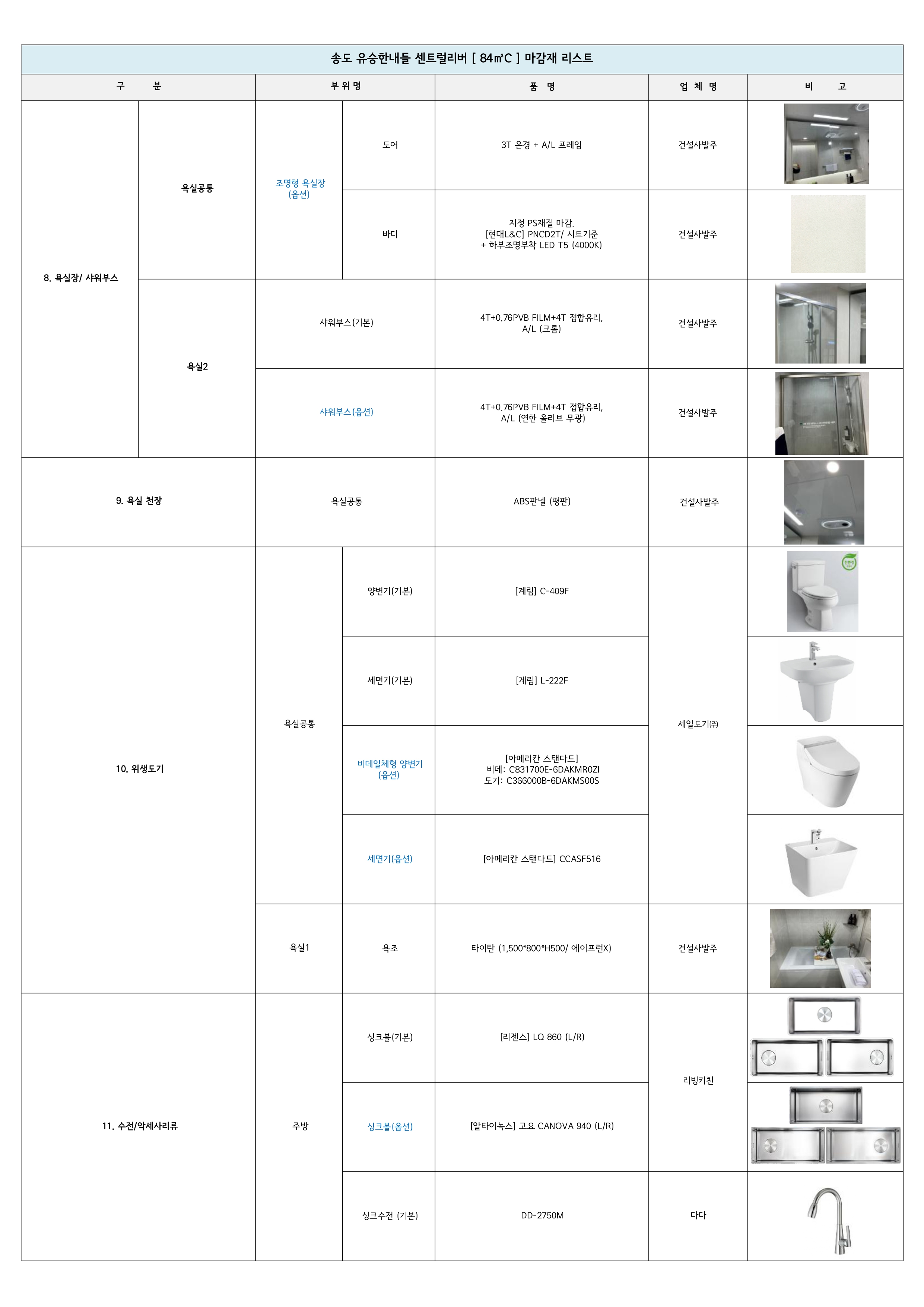 송도 유승한내들 센트럴리버 [ 84㎡C ] 마감재 리스트

| 구 분 | | 부 위 명 | | 품 명 | 업 체 명 | 비 고 |
|---|---|---|---|---|---|---|
| 8. 욕실장/ 샤워부스 | 욕실공통 | 조명형 욕실장 (옵션) | 도어 | 3T 은경 + A/L 프레임 | 건설사발주 | |
| | | | 바디 | 지정 PS재질 마감. [현대L&C] PNCD2T/ 시트기준 + 하부조명부착 LED T5 (4000K) | 건설사발주 | |
| | 욕실2 | 샤워부스(기본) | | 4T+0.76PVB FILM+4T 접합유리, A/L (크롬) | 건설사발주 | |
| | | 샤워부스(옵션) | | 4T+0.76PVB FILM+4T 접합유리, A/L (연한 올리브 무광) | 건설사발주 | |
| 9. 욕실 천장 | | 욕실공통 | | ABS판넬 (평판) | 건설사발주 | |
| 10. 위생도기 | | 욕실공통 | 양변기(기본) | [계림] C-409F | 세일도기㈜ | |
| | | | 세면기(기본) | [계림] L-222F | | |
| | | | 비데일체형 양변기 (옵션) | [아메리칸 스탠다드] 비데: C831700E-6DAKMR0ZI 도기: C366000B-6DAKMS00S | | |
| | | | 세면기(옵션) | [아메리칸 스탠다드] CCASF516 | | |
| | | 욕실1 | 욕조 | 타이탄 (1,500*800*H500/ 에이프런X) | 건설사발주 | |
| 11. 수전/악세사리류 | | 주방 | 싱크볼(기본) | [리젠스] LQ 860 (L/R) | 리빙키친 | |
| | | | 싱크볼(옵션) | [알타이녹스] 고요 CANOVA 940 (L/R) | | |
| | | | 싱크수전 (기본) | DD-2750M | 다다 | |